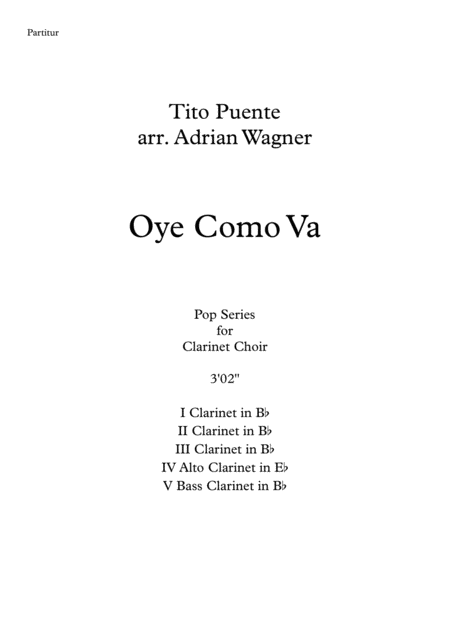 Partitur

Tito Puente
arr. Adrian Wagner

Oye Como Va

Pop Series
for
Clarinet Choir

3'02"

I Clarinet in B♭
II Clarinet in B♭
III Clarinet in B♭
IV Alto Clarinet in E♭
V Bass Clarinet in B♭